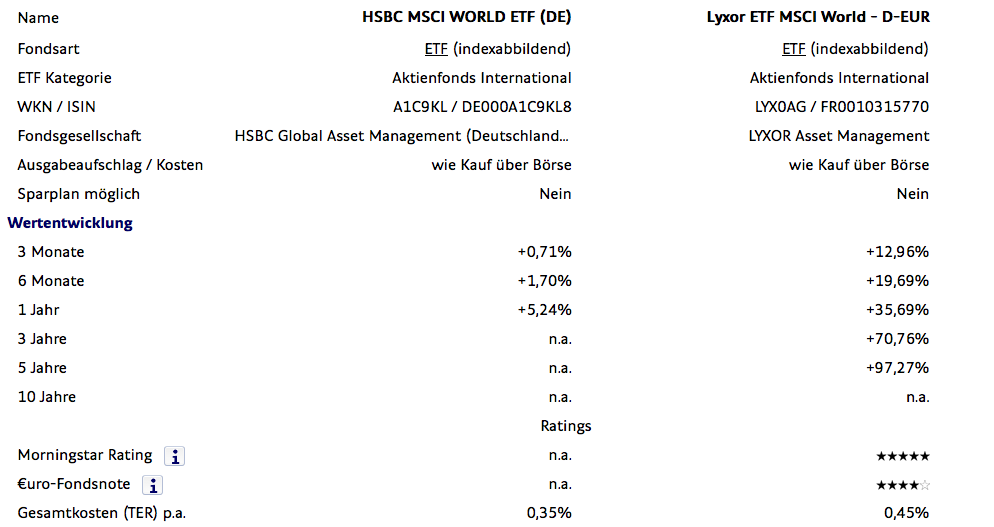 | Name | HSBC MSCI WORLD ETF (DE) | Lyxor ETF MSCI World - D-EUR |
|---|---|---|
| Fondsart | ETF (indexabbildend) | ETF (indexabbildend) |
| ETF Kategorie | Aktienfonds International | Aktienfonds International |
| WKN / ISIN | A1C9KL / DE000A1C9KL8 | LYX0AG / FR0010315770 |
| Fondsgesellschaft | HSBC Global Asset Management (Deutschland... | LYXOR Asset Management |
| Ausgabeaufschlag / Kosten | wie Kauf über Börse | wie Kauf über Börse |
| Sparplan möglich | Nein | Nein |
| Wertentwicklung | | |
| 3 Monate | +0,71% | +12,96% |
| 6 Monate | +1,70% | +19,69% |
| 1 Jahr | +5,24% | +35,69% |
| 3 Jahre | n.a. | +70,76% |
| 5 Jahre | n.a. | +97,27% |
| 10 Jahre | n.a. | n.a. |
| | Ratings | |
| Morningstar Rating i | n.a. | ★★★★★ |
| €uro-Fondsnote i | n.a. | ★★★★☆ |
| Gesamtkosten (TER) p.a. | 0,35% | 0,45% |